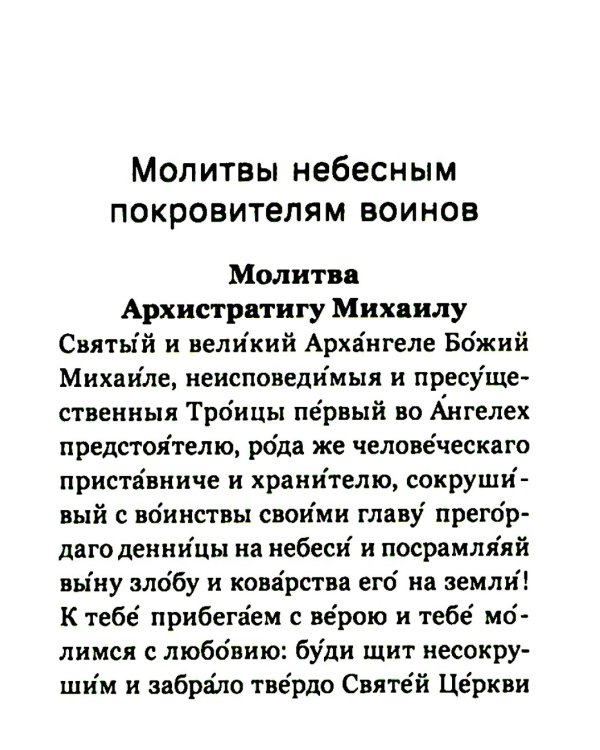 Молитвы небесным покровителям воинов

Молитва Архистратигу Михаилу

Святы́й и вели́кий Арха́нгеле Бо́жий Михаи́ле, неисповеди́мыя и пресу́щественныя Тро́ицы пе́рвый во А́нгелех предстоя́телю, ро́да же челове́ческаго приста́вниче и храни́телю, сокруши́вый с во́инствы свои́ми главу́ прего́рдаго денни́цы на небеси́ и посрамля́яй вы́ну зло́бу и кова́рства его́ на земли́! К тебе́ прибега́ем с ве́рою и тебе́ мо́лимся с любо́вию: бу́ди щит несокруши́м и забра́ло тве́рдо Святе́й Це́ркви